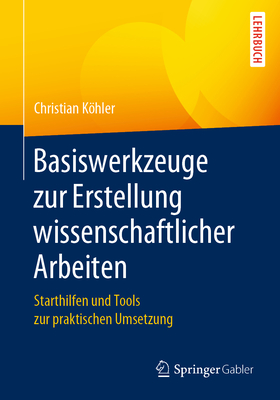 LEHRBUCH

Christian Köhler

Basiswerkzeuge zur Erstellung wissenschaftlicher Arbeiten

Starthilfen und Tools zur praktischen Umsetzung

Springer Gabler